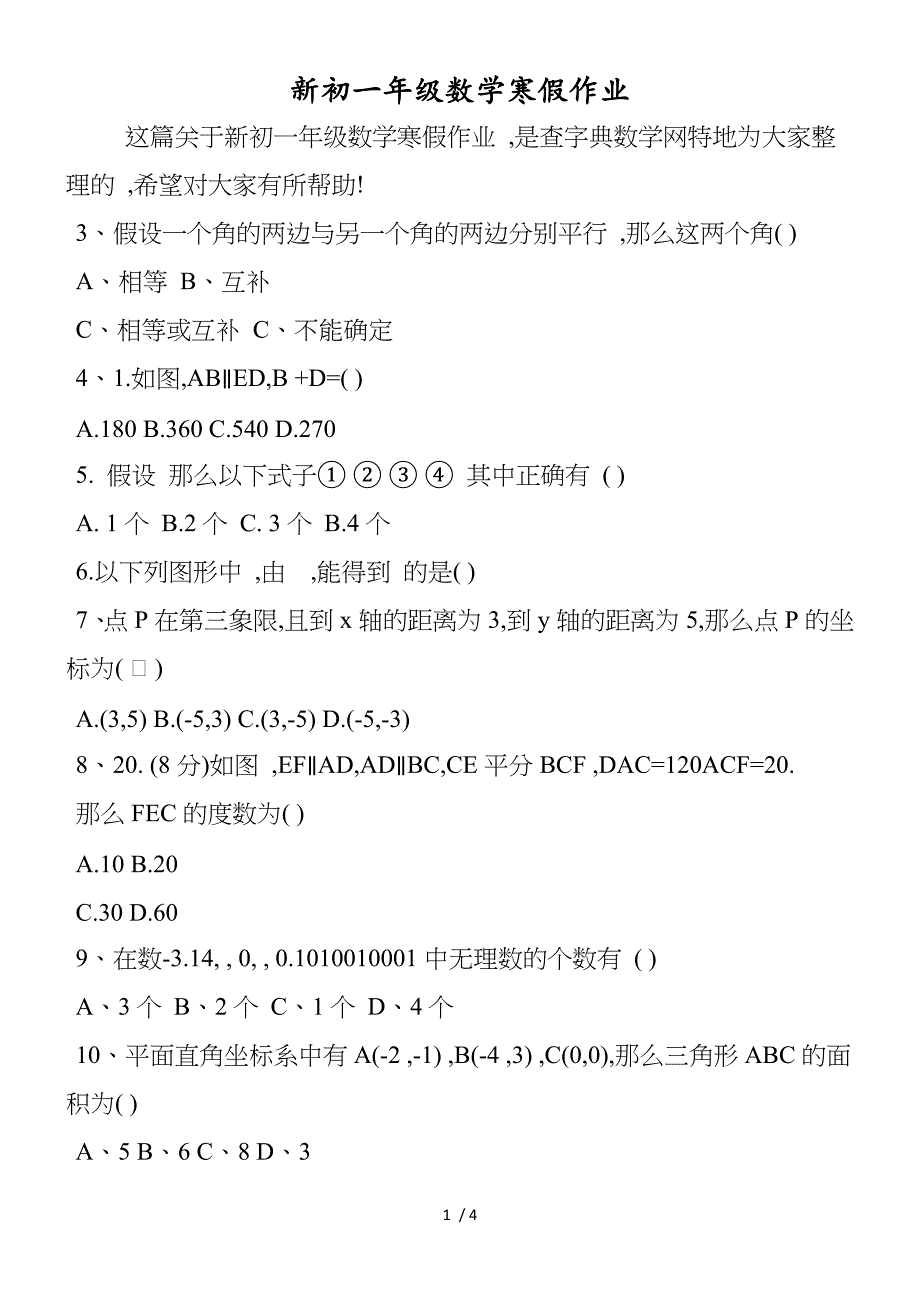 新初一年级数学寒假作业

这篇关于新初一年级数学寒假作业 ,是查字典数学网特地为大家整理的 ,希望对大家有所帮助!

3、假设一个角的两边与另一个角的两边分别平行 ,那么这两个角( )

A、相等 B、互补

C、相等或互补 C、不能确定

4、1.如图,AB∥ED,B +D=( )

A.180 B.360 C.540 D.270

5. 假设 那么以下式子① ② ③ ④ 其中正确有 ( )

A. 1 个 B.2 个 C. 3 个 B.4 个

6.以下列图形中 ,由 ,能得到 的是( )

7、点 P 在第三象限,且到 x 轴的距离为 3,到 y 轴的距离为 5,那么点 P 的坐标为( □ )

A.(3,5) B.(-5,3) C.(3,-5) D.(-5,-3)

8、20. (8 分)如图 ,EF∥AD,AD∥BC,CE 平分 BCF ,DAC=120ACF=20. 那么 FEC 的度数为( )

A.10 B.20

C.30 D.60

9、在数-3.14, , 0, , 0.1010010001 中无理数的个数有 ( )

A、3 个 B、2 个 C、1 个 D、4 个

10、平面直角坐标系中有 A(-2 ,-1) ,B(-4 ,3) ,C(0,0),那么三角形 ABC 的面积为( )

A、5 B、6 C、8 D、3

1 / 4